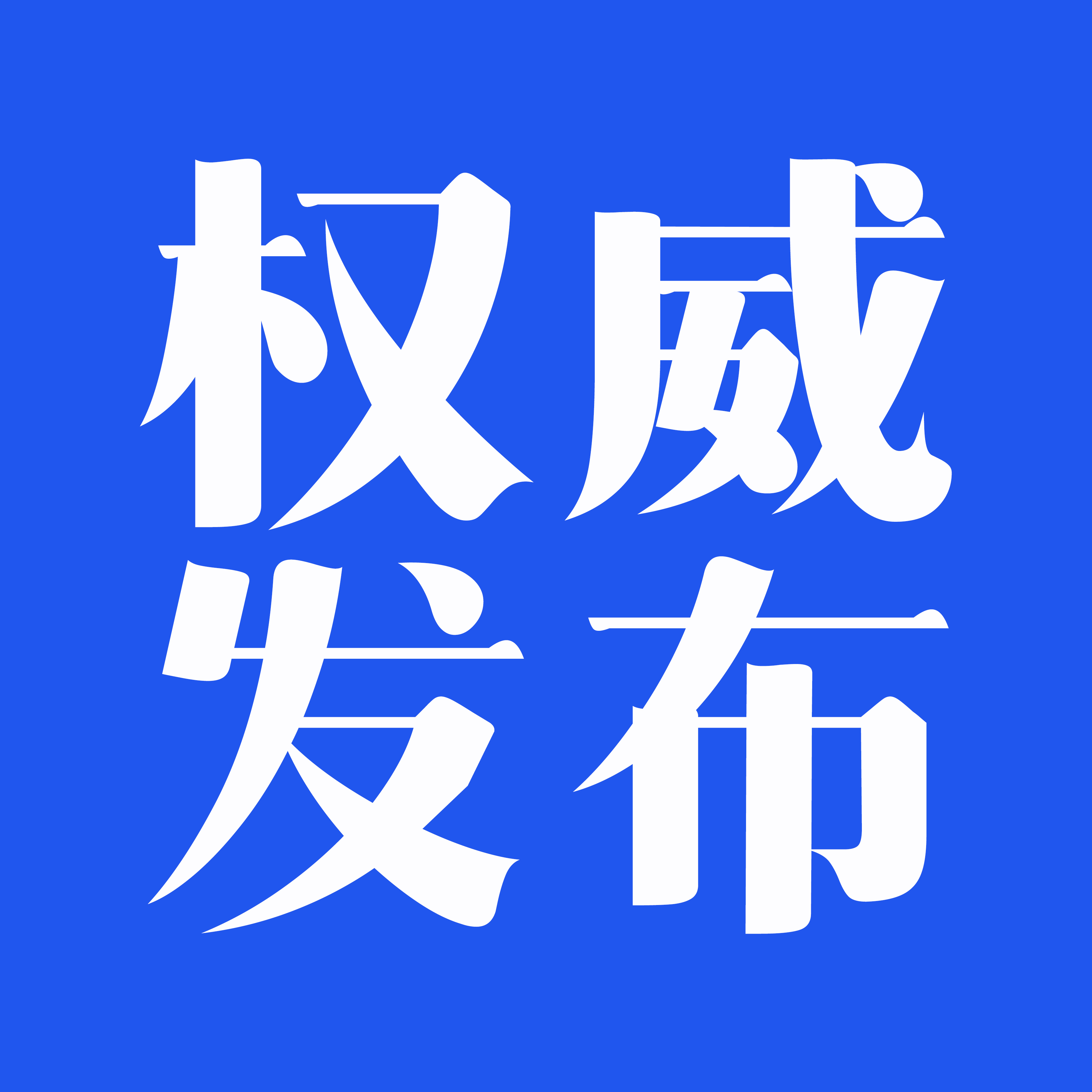 权威
发布